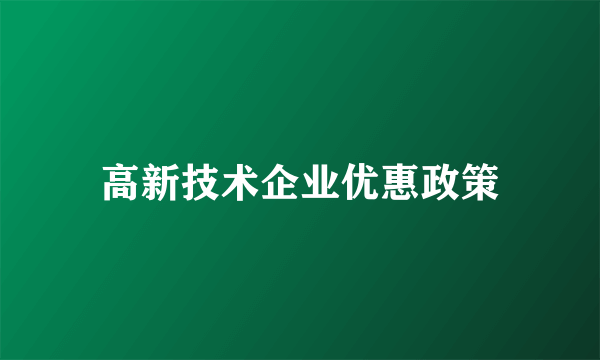 高新技术企业优惠政策